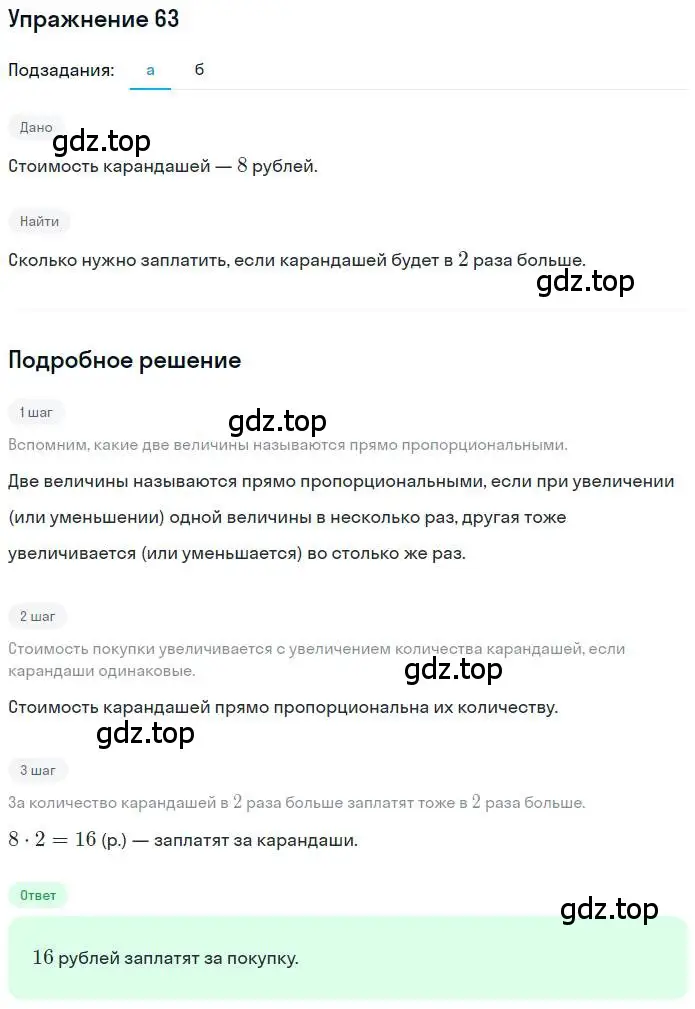 Упражнение 63

Подзадания: а б

Дано

gdz.top

Стоимость карандашей — $8$ рублей.

Найти

Сколько нужно заплатить, если карандашей будет в $2$ раза больше.

gdz.top

Подробное решение

1 шаг

gdz.top

Вспомним, какие две величины называются прямо пропорциональными.

Две величины называются прямо пропорциональными, если при увеличении (или уменьшении) одной величины в несколько раз, другая тоже увеличивается (или уменьшается) во столько же раз.

2 шаг

Стоимость покупки увеличивается с увеличением количества карандашей, если карандаши одинаковые.

gdz.top

Стоимость карандашей прямо пропорциональна их количеству.

gdz.top

3 шаг

За количество карандашей в $2$ раза больше заплатят тоже в $2$ раза больше.

$8 \cdot 2 = 16$ (р.) — заплатят за карандаши.

Ответ

gdz.top

$16$ рублей заплатят за покупку.